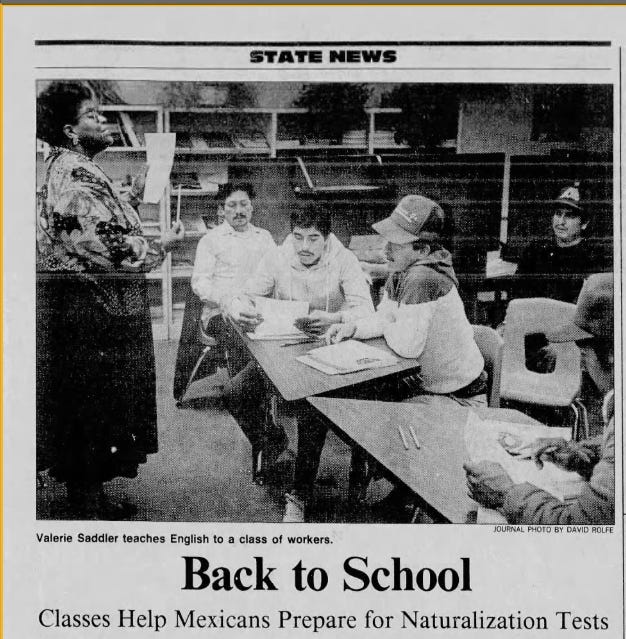 STATE NEWS

JOURNAL PHOTO BY DAVID ROLFE

Valerie Saddler teaches English to a class of workers.

Back to School

Classes Help Mexicans Prepare for Naturalization Tests